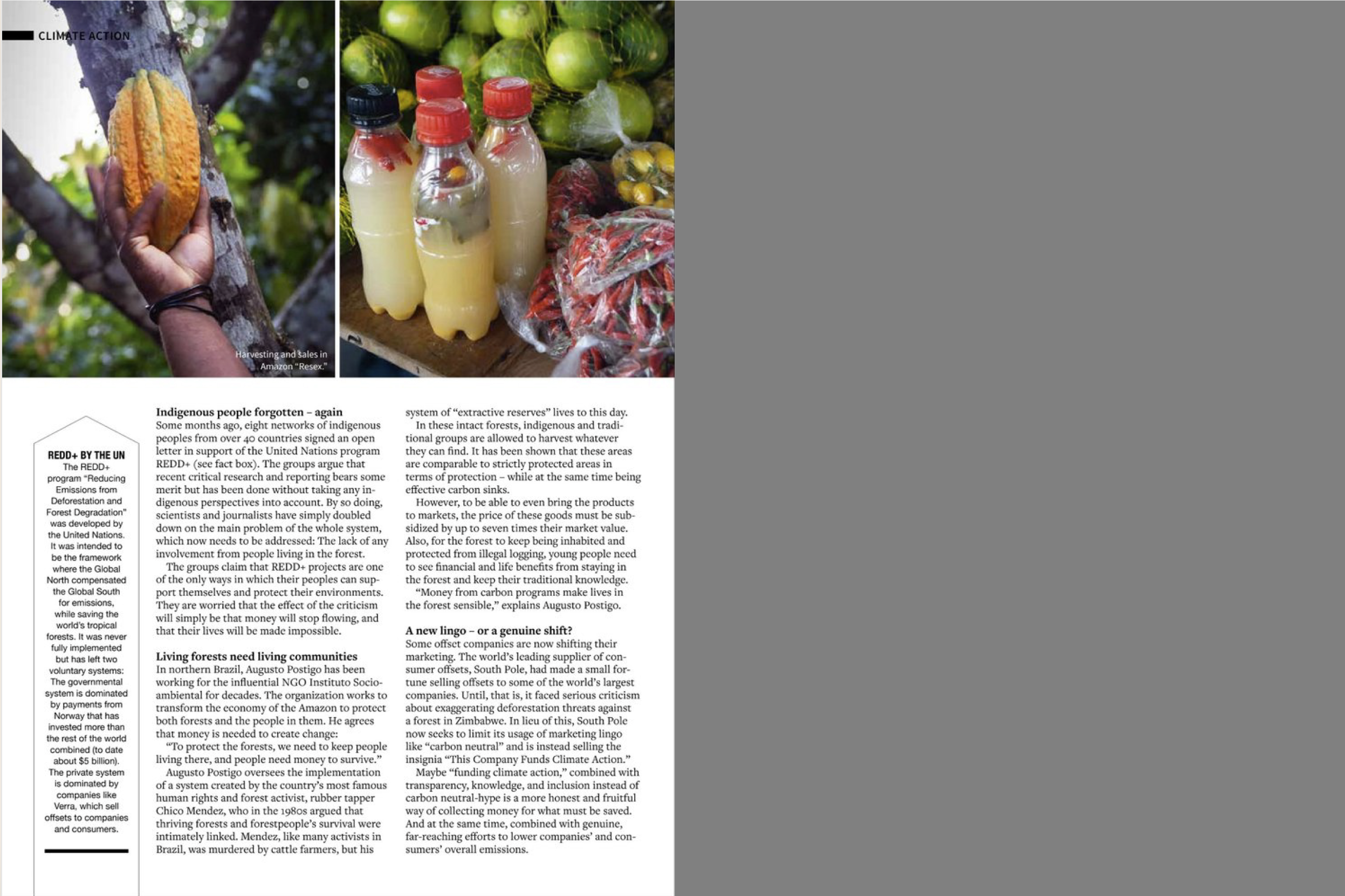 CLIMATE ACTION

Harvesting and sales in Amazon "Resex."

REDD+ BY THE UN
The REDD+ program "Reducing Emissions from Deforestation and Forest Degradation" was developed by the United Nations. It was intended to be the framework where the Global North compensated the Global South for emissions, while saving the world's tropical forests. It was never fully implemented but has left two voluntary systems: The governmental system is dominated by payments from Norway that has invested more than the rest of the world combined (to date about $5 billion). The private system is dominated by companies like Verra, which sell offsets to companies and consumers.

Indigenous people forgotten – again
Some months ago, eight networks of indigenous peoples from over 40 countries signed an open letter in support of the United Nations program REDD+ (see fact box). The groups argue that recent critical research and reporting bears some merit but has been done without taking any indigenous perspectives into account. By so doing, scientists and journalists have simply doubled down on the main problem of the whole system, which now needs to be addressed: The lack of any involvement from people living in the forest.

The groups claim that REDD+ projects are one of the only ways in which their peoples can support themselves and protect their environments. They are worried that the effect of the criticism will simply be that money will stop flowing, and that their lives will be made impossible.

Living forests need living communities
In northern Brazil, Augusto Postigo has been working for the influential NGO Instituto Socioambiental for decades. The organization works to transform the economy of the Amazon to protect both forests and the people in them. He agrees that money is needed to create change:

"To protect the forests, we need to keep people living there, and people need money to survive."

Augusto Postigo oversees the implementation of a system created by the country's most famous human rights and forest activist, rubber tapper Chico Mendez, who in the 1980s argued that thriving forests and forestpeople's survival were intimately linked. Mendez, like many activists in Brazil, was murdered by cattle farmers, but his system of "extractive reserves" lives to this day.

In these intact forests, indigenous and traditional groups are allowed to harvest whatever they can find. It has been shown that these areas are comparable to strictly protected areas in terms of protection – while at the same time being effective carbon sinks.

However, to be able to even bring the products to markets, the price of these goods must be subsidized by up to seven times their market value. Also, for the forest to keep being inhabited and protected from illegal logging, young people need to see financial and life benefits from staying in the forest and keep their traditional knowledge.

"Money from carbon programs make lives in the forest sensible," explains Augusto Postigo.

A new lingo – or a genuine shift?
Some offset companies are now shifting their marketing. The world's leading supplier of consumer offsets, South Pole, had made a small fortune selling offsets to some of the world's largest companies. Until, that is, it faced serious criticism about exaggerating deforestation threats against a forest in Zimbabwe. In lieu of this, South Pole now seeks to limit its usage of marketing lingo like "carbon neutral" and is instead selling the insignia "This Company Funds Climate Action."

Maybe "funding climate action," combined with transparency, knowledge, and inclusion instead of carbon neutral-hype is a more honest and fruitful way of collecting money for what must be saved. And at the same time, combined with genuine, far-reaching efforts to lower companies' and consumers' overall emissions.